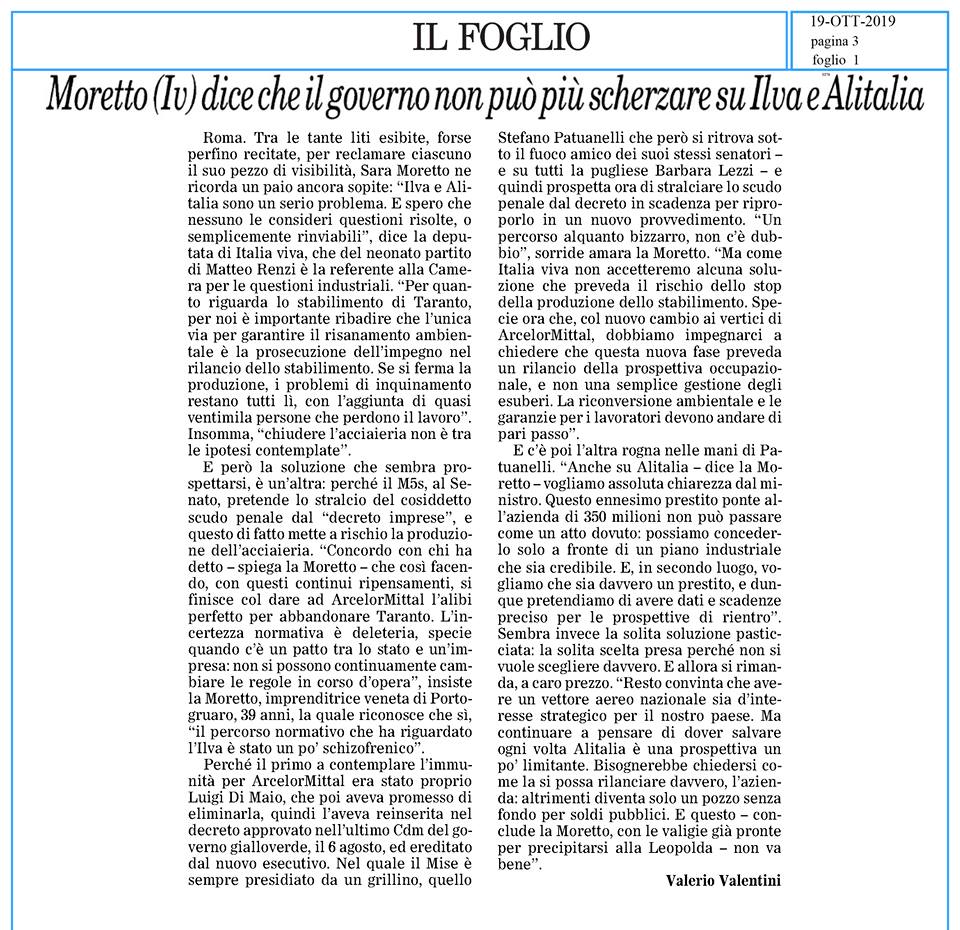 IL FOGLIO

19-OTT-2019
pagina 3
foglio 1

Moretto (Iv) dice che il governo non può più scherzare su Ilva e Alitalia

Roma. Tra le tante liti esibite, forse perfino recitate, per reclamare ciascuno il suo pezzo di visibilità, Sara Moretto ne ricorda un paio ancora sopite: "Ilva e Alitalia sono un serio problema. E spero che nessuno le consideri questioni risolte, o semplicemente rinviabili", dice la deputata di Italia viva, che del neonato partito di Matteo Renzi è la referente alla Camera per le questioni industriali. "Per quanto riguarda lo stabilimento di Taranto, per noi è importante ribadire che l'unica via per garantire il risanamento ambientale è la prosecuzione dell'impegno nel rilancio dello stabilimento. Se si ferma la produzione, i problemi di inquinamento restano tutti lì, con l'aggiunta di quasi ventimila persone che perdono il lavoro". Insomma, "chiudere l'acciaieria non è tra le ipotesi contemplate".

E però la soluzione che sembra prospettarsi, è un'altra: perché il M5s, al Senato, pretende lo stralcio del cosiddetto scudo penale dal "decreto imprese", e questo di fatto mette a rischio la produzione dell'acciaieria. "Concordo con chi ha detto – spiega la Moretto – che così facendo, con questi continui ripensamenti, si finisce col dare ad ArcelorMittal l'alibi perfetto per abbandonare Taranto. L'incertezza normativa è deleteria, specie quando c'è un patto tra lo stato e un'impresa: non si possono continuamente cambiare le regole in corso d'opera", insiste la Moretto, imprenditrice veneta di Portogruaro, 39 anni, la quale riconosce che sì, "il percorso normativo che ha riguardato l'Ilva è stato un po' schizofrenico".

Perché il primo a contemplare l'immunità per ArcelorMittal era stato proprio Luigi Di Maio, che poi aveva promesso di eliminarla, quindi l'aveva reinserita nel decreto approvato nell'ultimo Cdm del governo gialloverde, il 6 agosto, ed ereditato dal nuovo esecutivo. Nel quale il Mise è sempre presidiato da un grillino, quello Stefano Patuanelli che però si ritrova sotto il fuoco amico dei suoi stessi senatori – e su tutti la pugliese Barbara Lezzi – e quindi prospetta ora di stralciare lo scudo penale dal decreto in scadenza per riproporlo in un nuovo provvedimento. "Un percorso alquanto bizzarro, non c'è dubbio", sorride amara la Moretto. "Ma come Italia viva non accetteremo alcuna soluzione che preveda il rischio dello stop della produzione dello stabilimento. Specie ora che, col nuovo cambio ai vertici di ArcelorMittal, dobbiamo impegnarci a chiedere che questa nuova fase preveda un rilancio della prospettiva occupazionale, e non una semplice gestione degli esuberi. La riconversione ambientale e le garanzie per i lavoratori devono andare di pari passo".

E c'è poi l'altra rogna nelle mani di Patuanelli. "Anche su Alitalia – dice la Moretto – vogliamo assoluta chiarezza dal ministro. Questo ennesimo prestito ponte all'azienda di 350 milioni non può passare come un atto dovuto: possiamo concederlo solo a fronte di un piano industriale che sia credibile. E, in secondo luogo, vogliamo che sia davvero un prestito, e dunque pretendiamo di avere dati e scadenze preciso per le prospettive di rientro". Sembra invece la solita soluzione pasticciata: la solita scelta presa perché non si vuole scegliere davvero. E allora si rimanda, a caro prezzo. "Resto convinta che avere un vettore aereo nazionale sia d'interesse strategico per il nostro paese. Ma continuare a pensare di dover salvare ogni volta Alitalia è una prospettiva un po' limitante. Bisognerebbe chiedersi come la si possa rilanciare davvero, l'azienda: altrimenti diventa solo un pozzo senza fondo per soldi pubblici. E questo – conclude la Moretto, con le valigie già pronte per precipitarsi alla Leopolda – non va bene".

Valerio Valentini